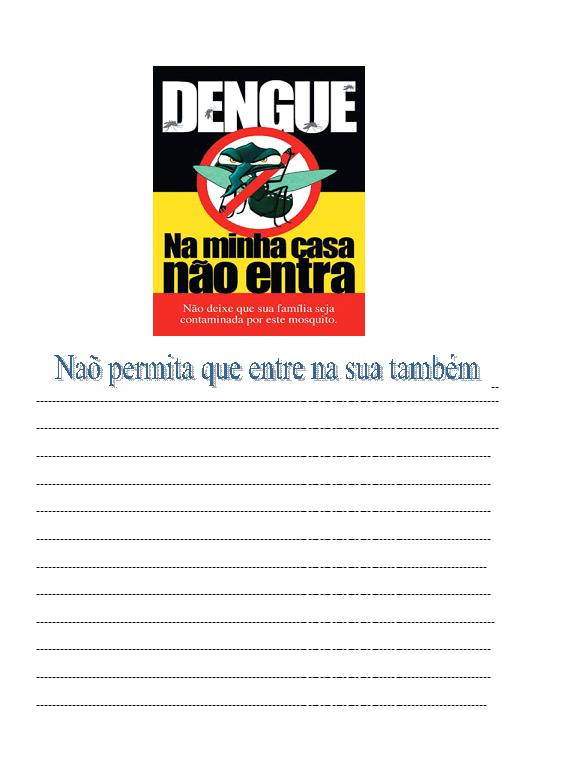 DENGUE

Na minha casa
não entra

Não deixe que sua família seja contaminada por este mosquito.

Naõ permita que entre na sua também

____
____
____
____
____
____
____
____
____
____
____
____